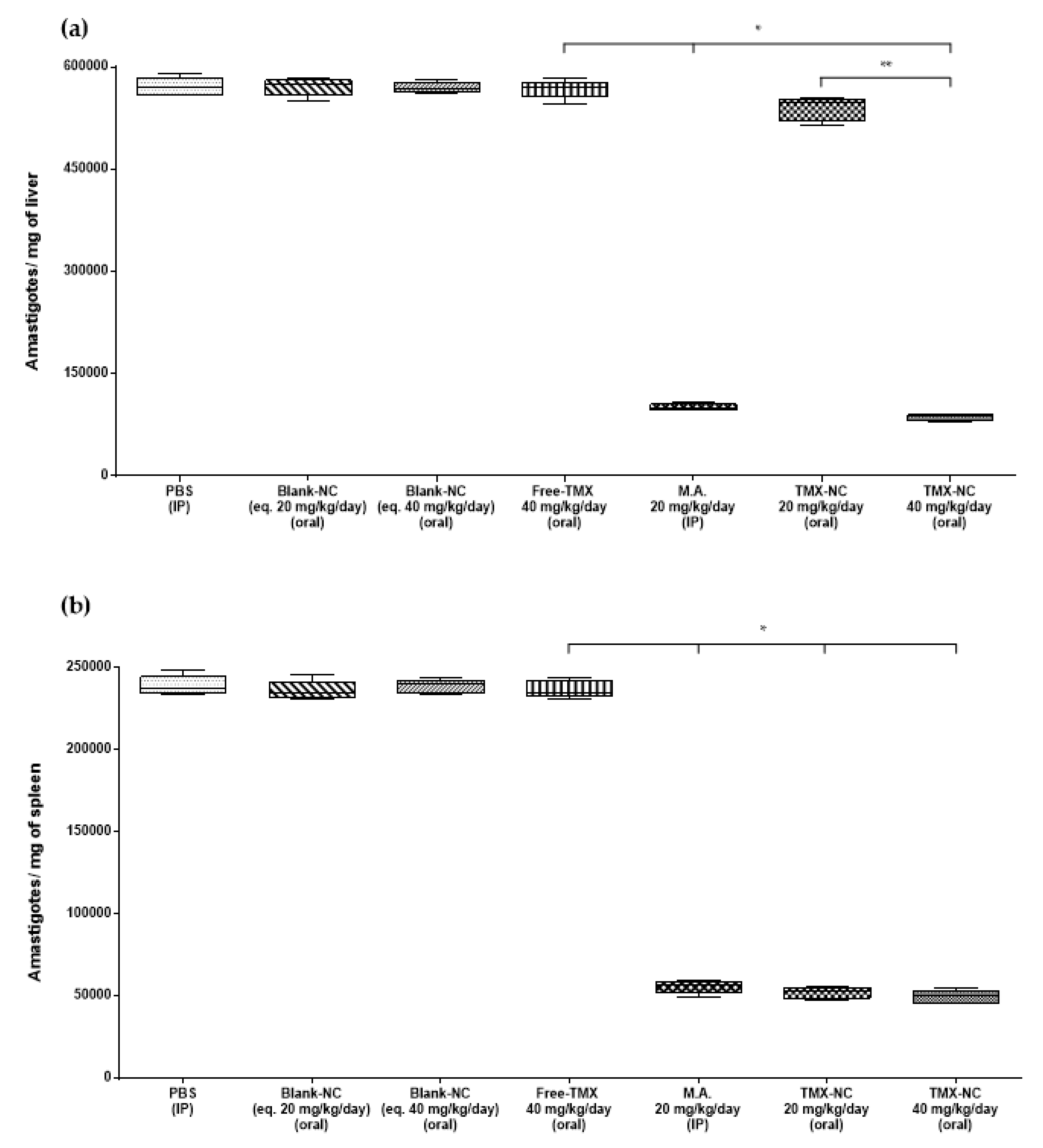 (a)

*

**

Amastigotes/ mg of liver

600000
450000
300000
150000
0

PBS (IP)
Blank-NC (eq. 20 mg/kg/day) (oral)
Blank-NC (eq. 40 mg/kg/day) (oral)
Free-TMX 40 mg/kg/day (oral)
M.A. 20 mg/kg/day (IP)
TMX-NC 20 mg/kg/day (oral)
TMX-NC 40 mg/kg/day (oral)

(b)

*

Amastigotes/ mg of spleen

250000
200000
150000
100000
50000
0

PBS (IP)
Blank-NC (eq. 20 mg/kg/day) (oral)
Blank-NC (eq. 40 mg/kg/day) (oral)
Free-TMX 40 mg/kg/day (oral)
M.A. 20 mg/kg/day (IP)
TMX-NC 20 mg/kg/day (oral)
TMX-NC 40 mg/kg/day (oral)